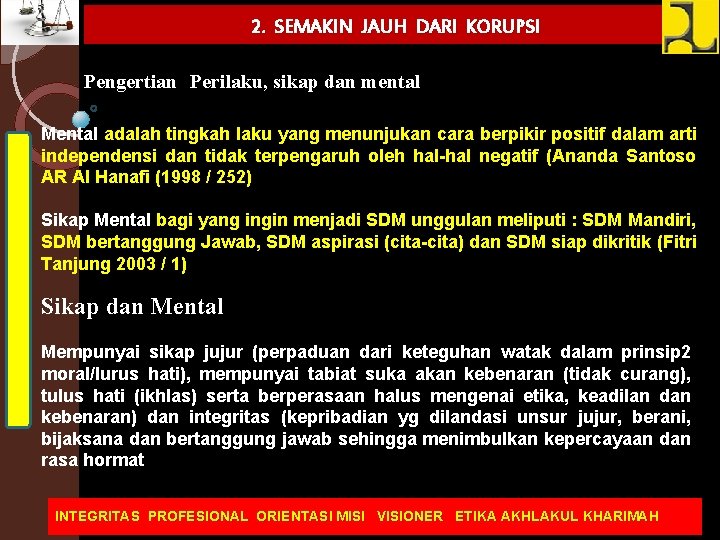 2. SEMAKIN JAUH DARI KORUPSI

Pengertian Perilaku, sikap dan mental

Mental adalah tingkah laku yang menunjukan cara berpikir positif dalam arti independensi dan tidak terpengaruh oleh hal-hal negatif (Ananda Santoso AR Al Hanafi (1998 / 252)

Sikap Mental bagi yang ingin menjadi SDM unggulan meliputi : SDM Mandiri, SDM bertanggung Jawab, SDM aspirasi (cita-cita) dan SDM siap dikritik (Fitri Tanjung 2003 / 1)

Sikap dan Mental

Mempunyai sikap jujur (perpaduan dari keteguhan watak dalam prinsip2 moral/lurus hati), mempunyai tabiat suka akan kebenaran (tidak curang), tulus hati (ikhlas) serta berperasaan halus mengenai etika, keadilan dan kebenaran) dan integritas (kepribadian yg dilandasi unsur jujur, berani, bijaksana dan bertanggung jawab sehingga menimbulkan kepercayaan dan rasa hormat

INTEGRITAS PROFESIONAL ORIENTASI MISI VISIONER ETIKA AKHLAKUL KHARIMAH